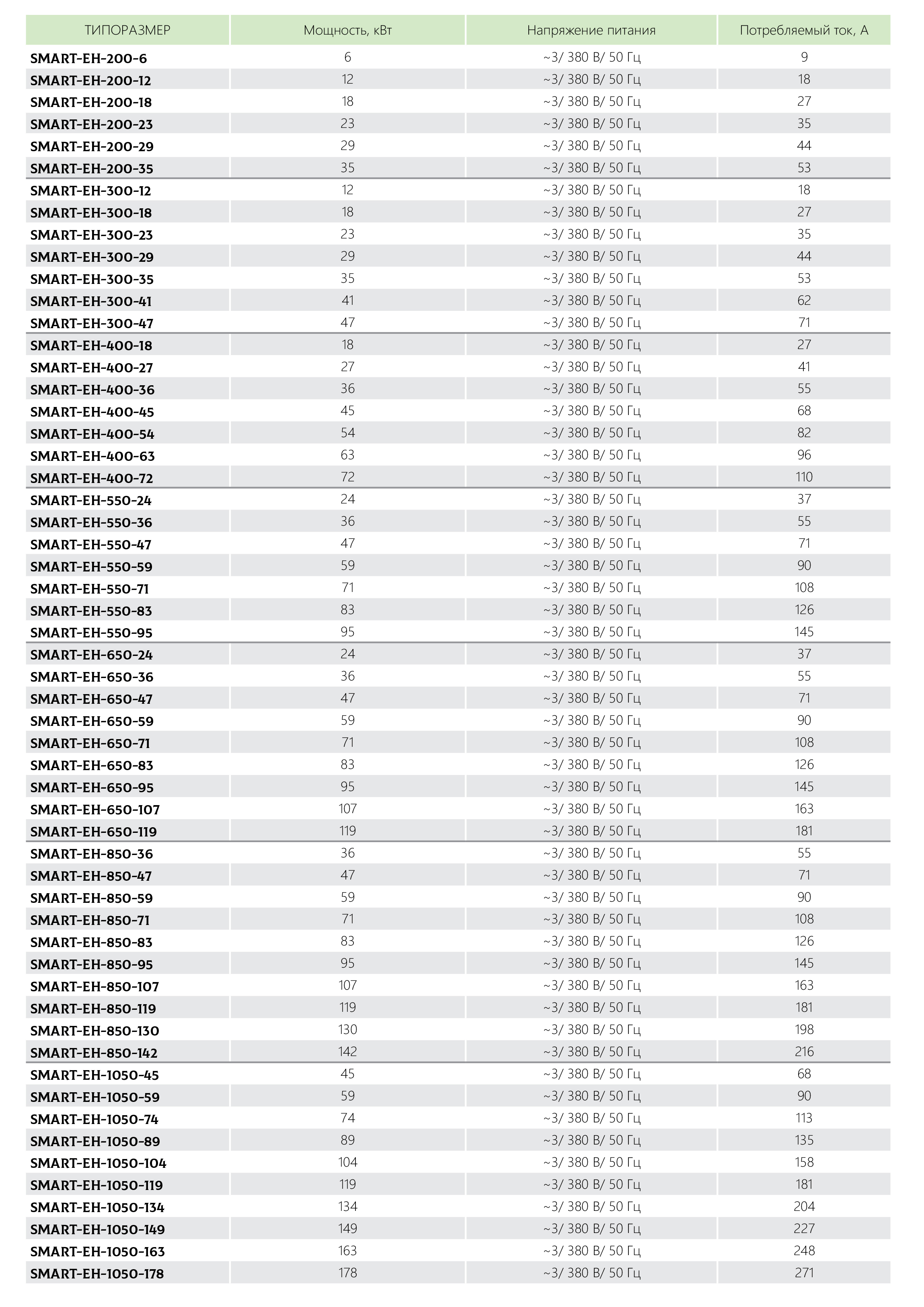 | ТИПОРАЗМЕР | Мощность, кВт | Напряжение питания | Потребляемый ток, А |
|---|---|---|---|
| SMART-EH-200-6 | 6 | ~3/ 380 В/ 50 Гц | 9 |
| SMART-EH-200-12 | 12 | ~3/ 380 В/ 50 Гц | 18 |
| SMART-EH-200-18 | 18 | ~3/ 380 В/ 50 Гц | 27 |
| SMART-EH-200-23 | 23 | ~3/ 380 В/ 50 Гц | 35 |
| SMART-EH-200-29 | 29 | ~3/ 380 В/ 50 Гц | 44 |
| SMART-EH-200-35 | 35 | ~3/ 380 В/ 50 Гц | 53 |
| SMART-EH-300-12 | 12 | ~3/ 380 В/ 50 Гц | 18 |
| SMART-EH-300-18 | 18 | ~3/ 380 В/ 50 Гц | 27 |
| SMART-EH-300-23 | 23 | ~3/ 380 В/ 50 Гц | 35 |
| SMART-EH-300-29 | 29 | ~3/ 380 В/ 50 Гц | 44 |
| SMART-EH-300-35 | 35 | ~3/ 380 В/ 50 Гц | 53 |
| SMART-EH-300-41 | 41 | ~3/ 380 В/ 50 Гц | 62 |
| SMART-EH-300-47 | 47 | ~3/ 380 В/ 50 Гц | 71 |
| SMART-EH-400-18 | 18 | ~3/ 380 В/ 50 Гц | 27 |
| SMART-EH-400-27 | 27 | ~3/ 380 В/ 50 Гц | 41 |
| SMART-EH-400-36 | 36 | ~3/ 380 В/ 50 Гц | 55 |
| SMART-EH-400-45 | 45 | ~3/ 380 В/ 50 Гц | 68 |
| SMART-EH-400-54 | 54 | ~3/ 380 В/ 50 Гц | 82 |
| SMART-EH-400-63 | 63 | ~3/ 380 В/ 50 Гц | 96 |
| SMART-EH-400-72 | 72 | ~3/ 380 В/ 50 Гц | 110 |
| SMART-EH-550-24 | 24 | ~3/ 380 В/ 50 Гц | 37 |
| SMART-EH-550-36 | 36 | ~3/ 380 В/ 50 Гц | 55 |
| SMART-EH-550-47 | 47 | ~3/ 380 В/ 50 Гц | 71 |
| SMART-EH-550-59 | 59 | ~3/ 380 В/ 50 Гц | 90 |
| SMART-EH-550-71 | 71 | ~3/ 380 В/ 50 Гц | 108 |
| SMART-EH-550-83 | 83 | ~3/ 380 В/ 50 Гц | 126 |
| SMART-EH-550-95 | 95 | ~3/ 380 В/ 50 Гц | 145 |
| SMART-EH-650-24 | 24 | ~3/ 380 В/ 50 Гц | 37 |
| SMART-EH-650-36 | 36 | ~3/ 380 В/ 50 Гц | 55 |
| SMART-EH-650-47 | 47 | ~3/ 380 В/ 50 Гц | 71 |
| SMART-EH-650-59 | 59 | ~3/ 380 В/ 50 Гц | 90 |
| SMART-EH-650-71 | 71 | ~3/ 380 В/ 50 Гц | 108 |
| SMART-EH-650-83 | 83 | ~3/ 380 В/ 50 Гц | 126 |
| SMART-EH-650-95 | 95 | ~3/ 380 В/ 50 Гц | 145 |
| SMART-EH-650-107 | 107 | ~3/ 380 В/ 50 Гц | 163 |
| SMART-EH-650-119 | 119 | ~3/ 380 В/ 50 Гц | 181 |
| SMART-EH-850-36 | 36 | ~3/ 380 В/ 50 Гц | 55 |
| SMART-EH-850-47 | 47 | ~3/ 380 В/ 50 Гц | 71 |
| SMART-EH-850-59 | 59 | ~3/ 380 В/ 50 Гц | 90 |
| SMART-EH-850-71 | 71 | ~3/ 380 В/ 50 Гц | 108 |
| SMART-EH-850-83 | 83 | ~3/ 380 В/ 50 Гц | 126 |
| SMART-EH-850-95 | 95 | ~3/ 380 В/ 50 Гц | 145 |
| SMART-EH-850-107 | 107 | ~3/ 380 В/ 50 Гц | 163 |
| SMART-EH-850-119 | 119 | ~3/ 380 В/ 50 Гц | 181 |
| SMART-EH-850-130 | 130 | ~3/ 380 В/ 50 Гц | 198 |
| SMART-EH-850-142 | 142 | ~3/ 380 В/ 50 Гц | 216 |
| SMART-EH-1050-45 | 45 | ~3/ 380 В/ 50 Гц | 68 |
| SMART-EH-1050-59 | 59 | ~3/ 380 В/ 50 Гц | 90 |
| SMART-EH-1050-74 | 74 | ~3/ 380 В/ 50 Гц | 113 |
| SMART-EH-1050-89 | 89 | ~3/ 380 В/ 50 Гц | 135 |
| SMART-EH-1050-104 | 104 | ~3/ 380 В/ 50 Гц | 158 |
| SMART-EH-1050-119 | 119 | ~3/ 380 В/ 50 Гц | 181 |
| SMART-EH-1050-134 | 134 | ~3/ 380 В/ 50 Гц | 204 |
| SMART-EH-1050-149 | 149 | ~3/ 380 В/ 50 Гц | 227 |
| SMART-EH-1050-163 | 163 | ~3/ 380 В/ 50 Гц | 248 |
| SMART-EH-1050-178 | 178 | ~3/ 380 В/ 50 Гц | 271 |